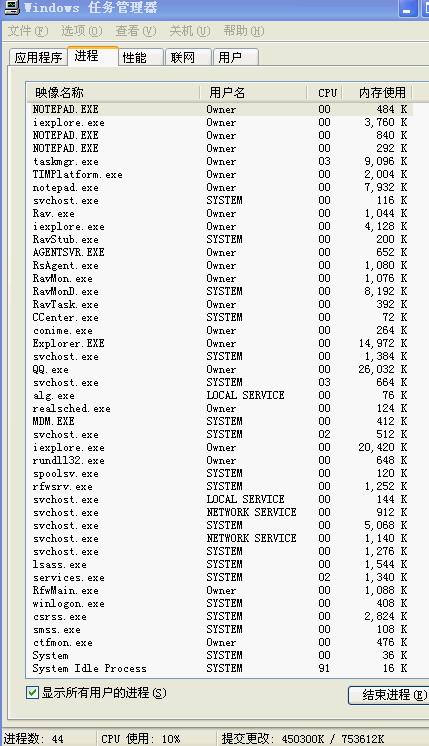 Windows 任务管理器

文件(F) 选项(O) 查看(V) 关机(U) 帮助(H)

应用程序 进程 性能 联网 用户

| 映像名称 | 用户名 | CPU | 内存使用 |
|---|---|---|---|
| NOTEPAD.EXE | Owner | 00 | 484 K |
| iexplore.exe | Owner | 00 | 3,760 K |
| NOTEPAD.EXE | Owner | 00 | 840 K |
| NOTEPAD.EXE | Owner | 00 | 292 K |
| taskmgr.exe | Owner | 03 | 9,096 K |
| TIMPlatform.exe | Owner | 00 | 2,004 K |
| notepad.exe | Owner | 00 | 7,932 K |
| svchost.exe | SYSTEM | 00 | 116 K |
| Rav.exe | Owner | 00 | 1,044 K |
| iexplore.exe | Owner | 00 | 4,128 K |
| RavStub.exe | SYSTEM | 00 | 200 K |
| AGENTSVR.EXE | Owner | 00 | 652 K |
| RsAgent.exe | Owner | 00 | 1,080 K |
| RavMon.exe | Owner | 00 | 1,076 K |
| RavMonD.exe | SYSTEM | 00 | 8,192 K |
| RavTask.exe | Owner | 00 | 392 K |
| CCenter.exe | SYSTEM | 00 | 72 K |
| conime.exe | Owner | 00 | 264 K |
| Explorer.EXE | Owner | 00 | 14,972 K |
| svchost.exe | SYSTEM | 00 | 1,384 K |
| QQ.exe | Owner | 00 | 26,032 K |
| svchost.exe | SYSTEM | 03 | 664 K |
| alg.exe | LOCAL SERVICE | 00 | 76 K |
| realsched.exe | Owner | 00 | 124 K |
| MDM.EXE | SYSTEM | 00 | 412 K |
| svchost.exe | SYSTEM | 02 | 512 K |
| iexplore.exe | Owner | 00 | 20,420 K |
| rundll32.exe | Owner | 00 | 648 K |
| spoolsv.exe | SYSTEM | 00 | 120 K |
| rfwsrv.exe | SYSTEM | 00 | 1,252 K |
| svchost.exe | LOCAL SERVICE | 00 | 144 K |
| svchost.exe | NETWORK SERVICE | 00 | 912 K |
| svchost.exe | SYSTEM | 00 | 5,068 K |
| svchost.exe | NETWORK SERVICE | 00 | 1,140 K |
| svchost.exe | SYSTEM | 00 | 1,276 K |
| lsass.exe | SYSTEM | 00 | 1,544 K |
| services.exe | SYSTEM | 02 | 1,340 K |
| RfwMain.exe | Owner | 00 | 1,088 K |
| winlogon.exe | SYSTEM | 00 | 408 K |
| csrss.exe | SYSTEM | 00 | 2,824 K |
| smss.exe | SYSTEM | 00 | 108 K |
| ctfmon.exe | Owner | 00 | 476 K |
| System | SYSTEM | 00 | 36 K |
| System Idle Process | SYSTEM | 91 | 16 K |

显示所有用户的进程(S)

结束进程(E)

进程数: 44 CPU 使用: 10% 提交更改: 450300K / 753612K